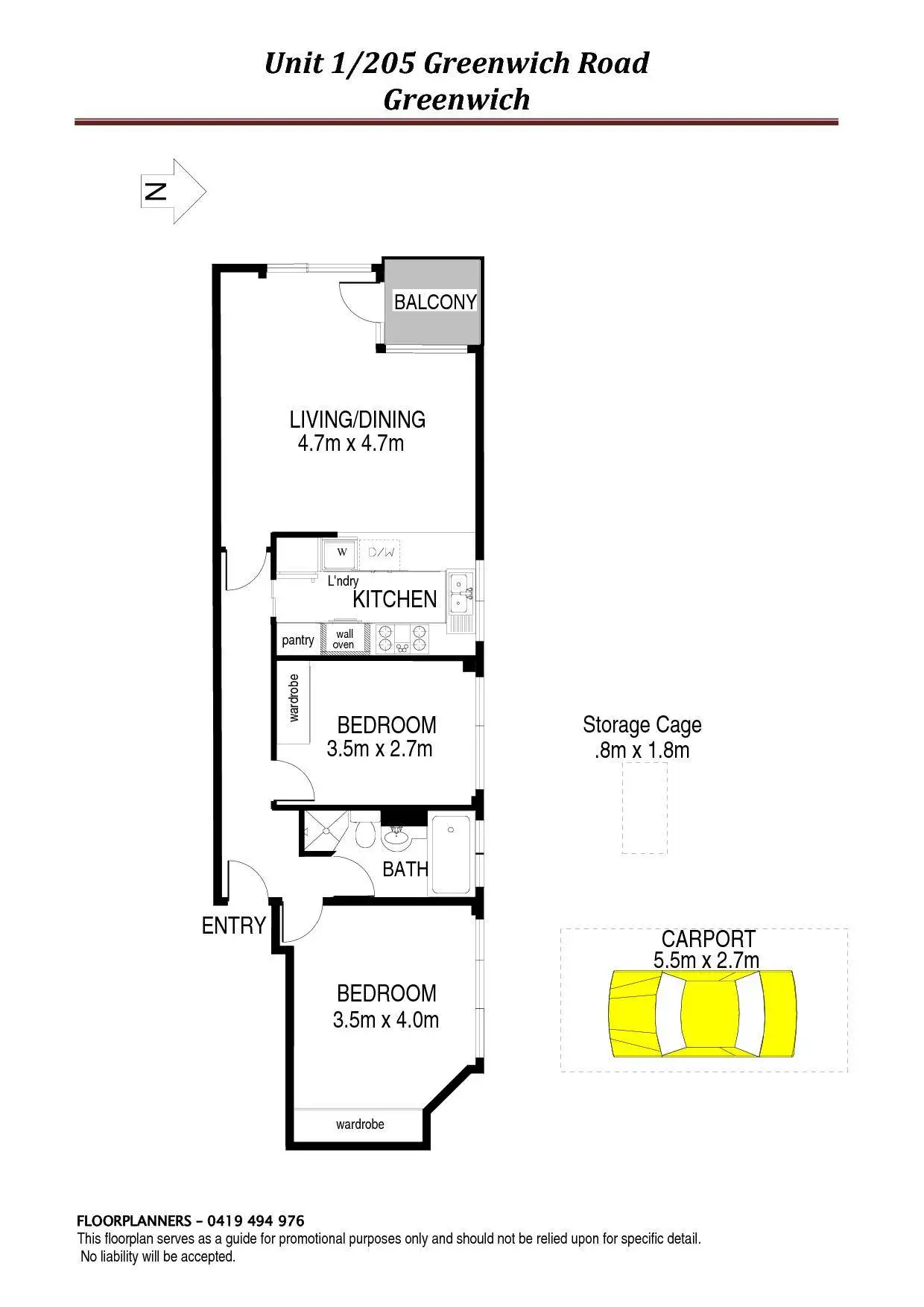 Unit 1/205 Greenwich Road
Greenwich

N

BALCONY

LIVING/DINING
4.7m x 4.7m

W D/W
L'ndry
KITCHEN
pantry wall oven

wardrobe
BEDROOM
3.5m x 2.7m

Storage Cage
.8m x 1.8m

BATH

ENTRY

CARPORT
5.5m x 2.7m

BEDROOM
3.5m x 4.0m

wardrobe

FLOORPLANNERS – 0419 494 976
This floorplan serves as a guide for promotional purposes only and should not be relied upon for specific detail.
No liability will be accepted.